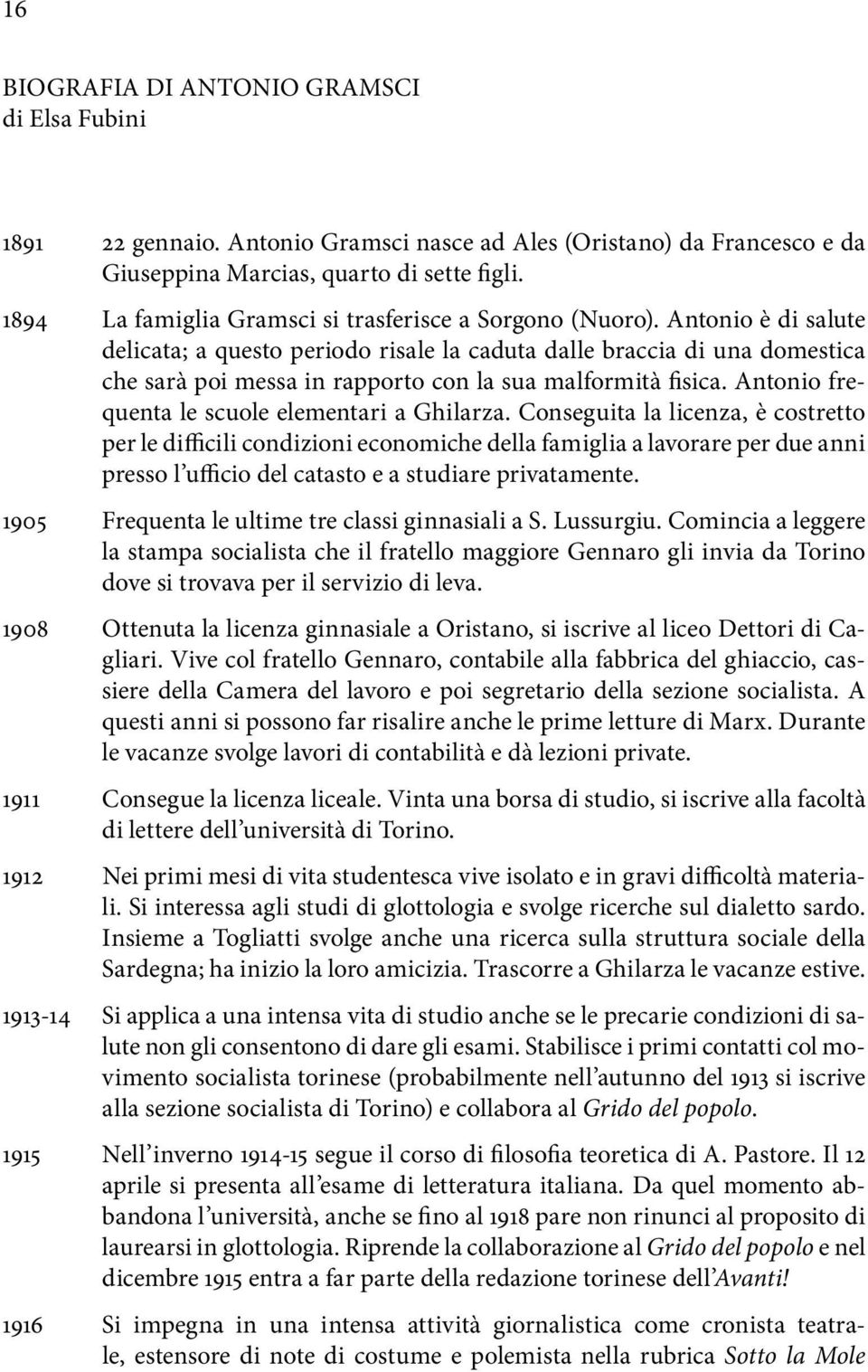 16

BIOGRAFIA DI ANTONIO GRAMSCI
di Elsa Fubini

1891 22 gennaio. Antonio Gramsci nasce ad Ales (Oristano) da Francesco e da Giuseppina Marcias, quarto di sette figli.

1894 La famiglia Gramsci si trasferisce a Sorgono (Nuoro). Antonio è di salute delicata; a questo periodo risale la caduta dalle braccia di una domestica che sarà poi messa in rapporto con la sua malformità fisica. Antonio frequenta le scuole elementari a Ghilarza. Conseguita la licenza, è costretto per le difficili condizioni economiche della famiglia a lavorare per due anni presso l'ufficio del catasto e a studiare privatamente.

1905 Frequenta le ultime tre classi ginnasiali a S. Lussurgiu. Comincia a leggere la stampa socialista che il fratello maggiore Gennaro gli invia da Torino dove si trovava per il servizio di leva.

1908 Ottenuta la licenza ginnasiale a Oristano, si iscrive al liceo Dettori di Cagliari. Vive col fratello Gennaro, contabile alla fabbrica del ghiaccio, cassiere della Camera del lavoro e poi segretario della sezione socialista. A questi anni si possono far risalire anche le prime letture di Marx. Durante le vacanze svolge lavori di contabilità e dà lezioni private.

1911 Consegue la licenza liceale. Vinta una borsa di studio, si iscrive alla facoltà di lettere dell'università di Torino.

1912 Nei primi mesi di vita studentesca vive isolato e in gravi difficoltà materiali. Si interessa agli studi di glottologia e svolge ricerche sul dialetto sardo. Insieme a Togliatti svolge anche una ricerca sulla struttura sociale della Sardegna; ha inizio la loro amicizia. Trascorre a Ghilarza le vacanze estive.

1913-14 Si applica a una intensa vita di studio anche se le precarie condizioni di salute non gli consentono di dare gli esami. Stabilisce i primi contatti col movimento socialista torinese (probabilmente nell'autunno del 1913 si iscrive alla sezione socialista di Torino) e collabora al Grido del popolo.

1915 Nell'inverno 1914-15 segue il corso di filosofia teoretica di A. Pastore. Il 12 aprile si presenta all'esame di letteratura italiana. Da quel momento abbandona l'università, anche se fino al 1918 pare non rinunci al proposito di laurearsi in glottologia. Riprende la collaborazione al Grido del popolo e nel dicembre 1915 entra a far parte della redazione torinese dell'Avanti!

1916 Si impegna in una intensa attività giornalistica come cronista teatrale, estensore di note di costume e polemista nella rubrica Sotto la Mole